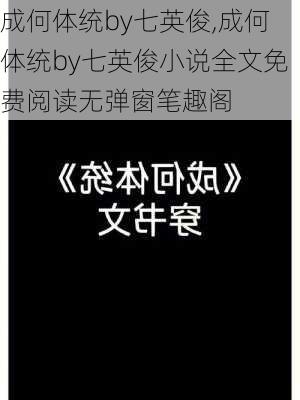 成何体统by七英俊,成何体统by七英俊小说全文免费阅读无弹窗笔趣阁

《成何体统》
穿书文